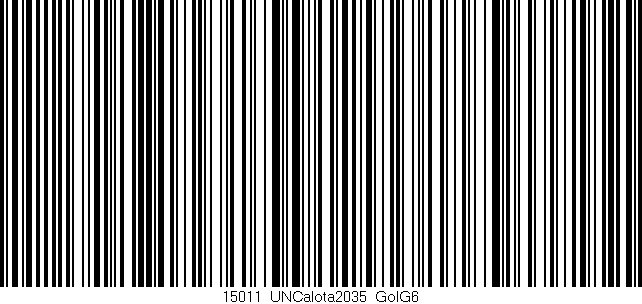 15011 UNCalota2035 GolG6